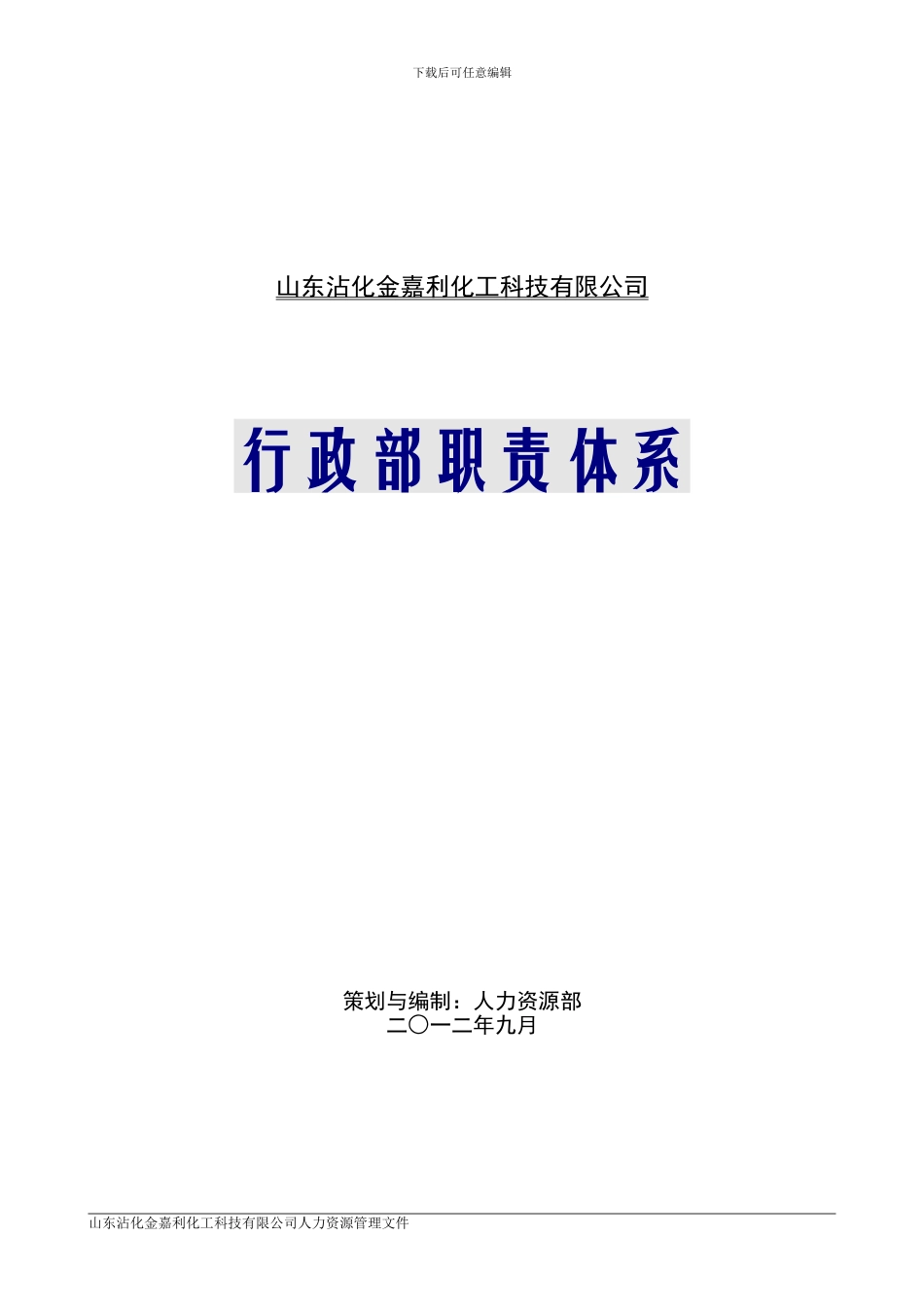 下载后可任意编辑

山东沾化金嘉利化工科技有限公司

行政部职责体系

策划与编制：人力资源部
二〇一二年九月

山东沾化金嘉利化工科技有限公司人力资源管理文件